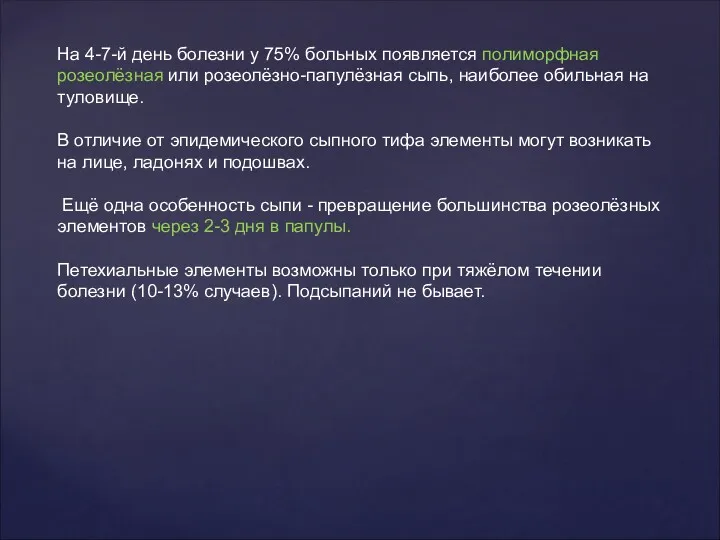 На 4-7-й день болезни у 75% больных появляется полиморфная розеолёзная или розеолёзно-папулёзная сыпь, наиболее обильная на туловище.

В отличие от эпидемического сыпного тифа элементы могут возникать на лице, ладонях и подошвах.

Ещё одна особенность сыпи - превращение большинства розеолёзных элементов через 2-3 дня в папулы.

Петехиальные элементы возможны только при тяжёлом течении болезни (10-13% случаев). Подсыпаний не бывает.